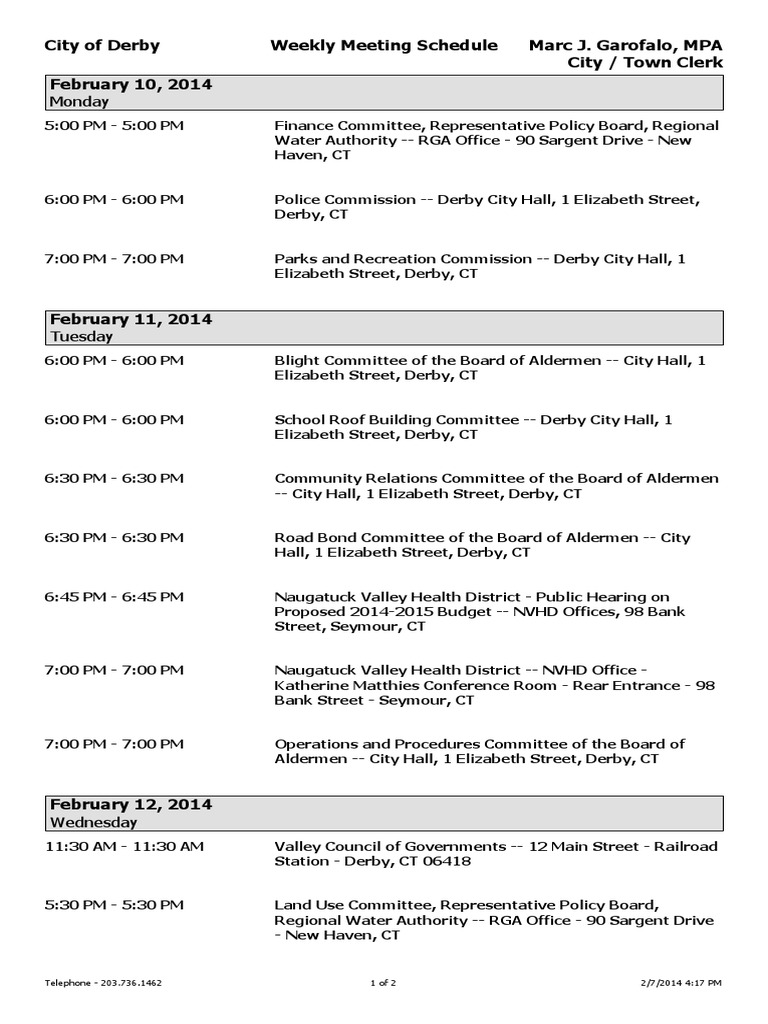 City of Derby

Weekly Meeting Schedule

Marc J. Garofalo, MPA
City / Town Clerk

February 10, 2014
Monday

5:00 PM - 5:00 PM
Finance Committee, Representative Policy Board, Regional Water Authority -- RGA Office - 90 Sargent Drive - New Haven, CT

6:00 PM - 6:00 PM
Police Commission -- Derby City Hall, 1 Elizabeth Street, Derby, CT

7:00 PM - 7:00 PM
Parks and Recreation Commission -- Derby City Hall, 1 Elizabeth Street, Derby, CT

February 11, 2014
Tuesday

6:00 PM - 6:00 PM
Blight Committee of the Board of Aldermen -- City Hall, 1 Elizabeth Street, Derby, CT

6:00 PM - 6:00 PM
School Roof Building Committee -- Derby City Hall, 1 Elizabeth Street, Derby, CT

6:30 PM - 6:30 PM
Community Relations Committee of the Board of Aldermen -- City Hall, 1 Elizabeth Street, Derby, CT

6:30 PM - 6:30 PM
Road Bond Committee of the Board of Aldermen -- City Hall, 1 Elizabeth Street, Derby, CT

6:45 PM - 6:45 PM
Naugatuck Valley Health District - Public Hearing on Proposed 2014-2015 Budget -- NVHD Offices, 98 Bank Street, Seymour, CT

7:00 PM - 7:00 PM
Naugatuck Valley Health District -- NVHD Office - Katherine Matthies Conference Room - Rear Entrance - 98 Bank Street - Seymour, CT

7:00 PM - 7:00 PM
Operations and Procedures Committee of the Board of Aldermen -- City Hall, 1 Elizabeth Street, Derby, CT

February 12, 2014
Wednesday

11:30 AM - 11:30 AM
Valley Council of Governments -- 12 Main Street - Railroad Station - Derby, CT 06418

5:30 PM - 5:30 PM
Land Use Committee, Representative Policy Board, Regional Water Authority -- RGA Office - 90 Sargent Drive - New Haven, CT

Telephone - 203.736.1462
1 of 2
2/7/2014 4:17 PM